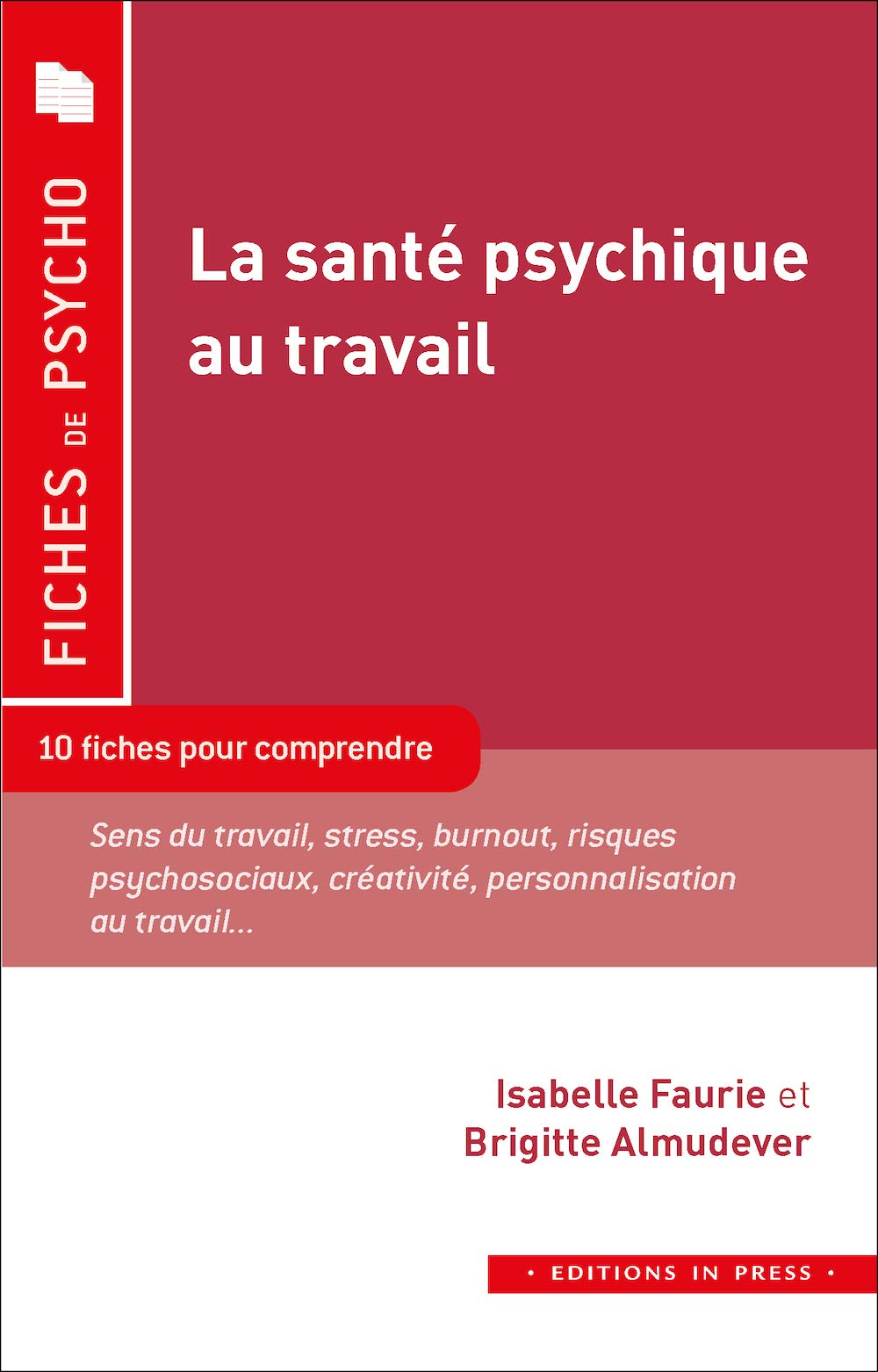 FICHES DE PSYCHO

La santé psychique au travail

10 fiches pour comprendre

Sens du travail, stress, burnout, risques psychosociaux, créativité, personnalisation au travail...

Isabelle Faurie et Brigitte Almudever

• EDITIONS IN PRESS •